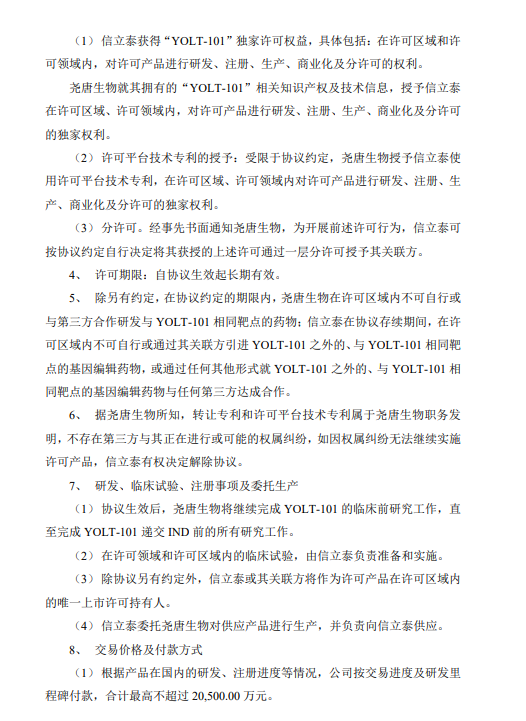 （1）信立泰获得“YOLT-101”独家许可权益，具体包括：在许可区域和许可领域内，对许可产品进行研发、注册、生产、商业化及分许可的权利。

尧唐生物就其拥有的“YOLT-101”相关知识产权及技术信息，授予信立泰在许可区域、许可领域内，对许可产品进行研发、注册、生产、商业化及分许可的独家权利。

（2）许可平台技术专利的授予：受限于协议约定，尧唐生物授予信立泰使用许可平台技术专利，在许可区域、许可领域内对许可产品进行研发、注册、生产、商业化及分许可的独家权利。

（3）分许可。经事先书面通知尧唐生物，为开展前述许可行为，信立泰可按协议约定自行决定将其获授的上述许可通过一层分许可授予其关联方。

4、 许可期限：自协议生效起长期有效。

5、 除另有约定，在协议约定的期限内，尧唐生物在许可区域内不可自行或与第三方合作研发与 YOLT-101 相同靶点的药物；信立泰在协议存续期间，在许可区域内不可自行或通过其关联方引进 YOLT-101 之外的、与 YOLT-101 相同靶点的基因编辑药物，或通过任何其他形式就 YOLT-101 之外的、与 YOLT-101 相同靶点的基因编辑药物与任何第三方达成合作。

6、 据尧唐生物所知，转让专利和许可平台技术专利属于尧唐生物职务发明，不存在第三方与其正在进行或可能的权属纠纷，如因权属纠纷无法继续实施许可产品，信立泰有权决定解除协议。

7、 研发、临床试验、注册事项及委托生产

（1）协议生效后，尧唐生物将继续完成 YOLT-101 的临床前研究工作，直至完成 YOLT-101 递交 IND 前的所有研究工作。

（2）在许可领域和许可区域内的临床试验，由信立泰负责准备和实施。

（3）除协议另有约定外，信立泰或其关联方将作为许可产品在许可区域内的唯一上市许可持有人。

（4）信立泰委托尧唐生物对供应产品进行生产，并负责向信立泰供应。

8、 交易价格及付款方式

（1）根据产品在国内的研发、注册进度等情况，公司按交易进度及研发里程碑付款，合计最高不超过 20,500.00 万元。